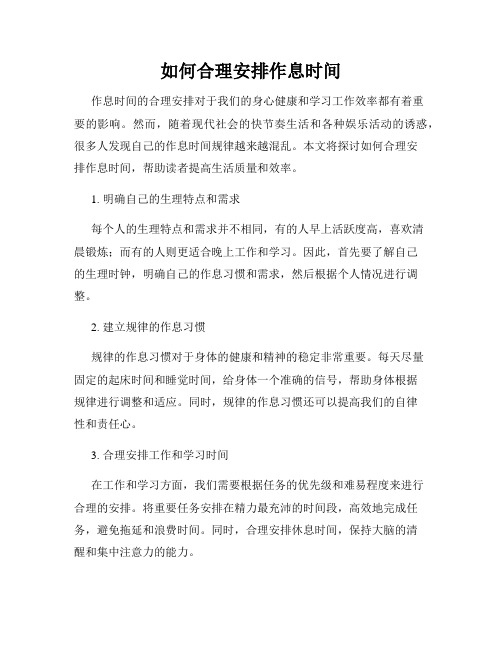 如何合理安排作息时间

作息时间的合理安排对于我们的身心健康和学习工作效率都有着重要的影响。然而，随着现代社会的快节奏生活和各种娱乐活动的诱惑，很多人发现自己的作息时间规律越来越混乱。本文将探讨如何合理安排作息时间，帮助读者提高生活质量和效率。

1. 明确自己的生理特点和需求

每个人的生理特点和需求并不相同，有的人早上活跃度高，喜欢清晨锻炼；而有的人则更适合晚上工作和学习。因此，首先要了解自己的生理时钟，明确自己的作息习惯和需求，然后根据个人情况进行调整。

2. 建立规律的作息习惯

规律的作息习惯对于身体的健康和精神的稳定非常重要。每天尽量固定的起床时间和睡觉时间，给身体一个准确的信号，帮助身体根据规律进行调整和适应。同时，规律的作息习惯还可以提高我们的自律性和责任心。

3. 合理安排工作和学习时间

在工作和学习方面，我们需要根据任务的优先级和难易程度来进行合理的安排。将重要任务安排在精力最充沛的时间段，高效地完成任务，避免拖延和浪费时间。同时，合理安排休息时间，保持大脑的清醒和集中注意力的能力。